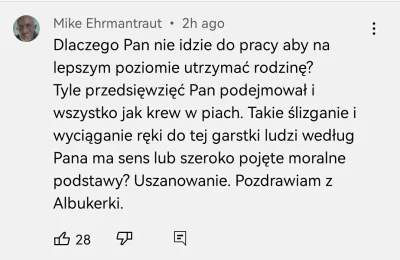 Mike Ehrmantraut • 2h ago

Dlaczego Pan nie idzie do pracy aby na lepszym poziomie utrzymać rodzinę? Tyle przedsięwzięć Pan podejmował i wszystko jak krew w piach. Takie ślizganie i wyciąganie ręki do tej garstki ludzi według Pana ma sens lub szeroko pojęte moralne podstawy? Uszanowanie. Pozdrawiam z Albukerki.

28